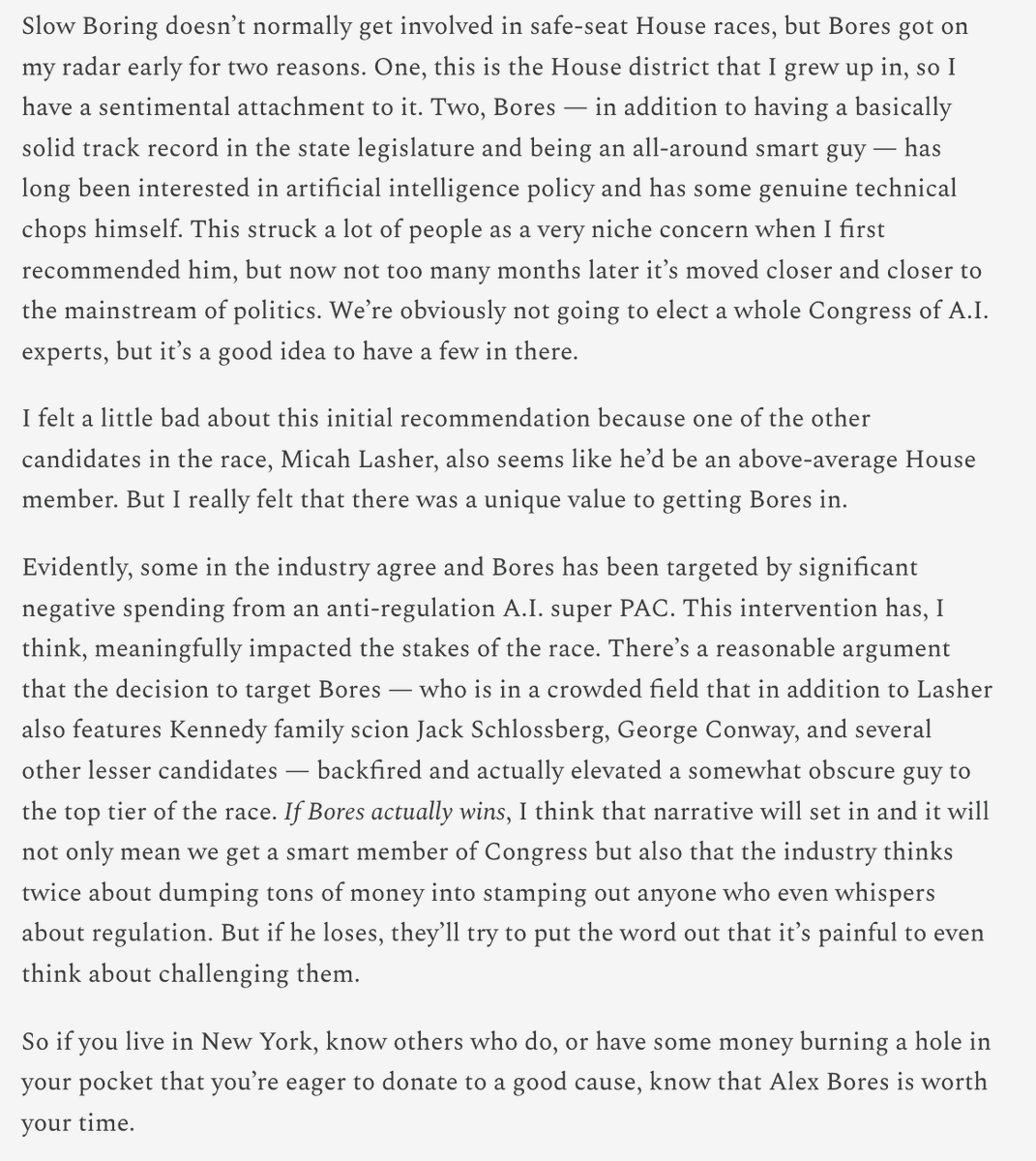 Slow Boring doesn't normally get involved in safe-seat House races, but Bores got on my radar early for two reasons. One, this is the House district that I grew up in, so I have a sentimental attachment to it. Two, Bores — in addition to having a basically solid track record in the state legislature and being an all-around smart guy — has long been interested in artificial intelligence policy and has some genuine technical chops himself. This struck a lot of people as a very niche concern when I first recommended him, but now not too many months later it's moved closer and closer to the mainstream of politics. We're obviously not going to elect a whole Congress of A.I. experts, but it's a good idea to have a few in there.

I felt a little bad about this initial recommendation because one of the other candidates in the race, Micah Lasher, also seems like he'd be an above-average House member. But I really felt that there was a unique value to getting Bores in.

Evidently, some in the industry agree and Bores has been targeted by significant negative spending from an anti-regulation A.I. super PAC. This intervention has, I think, meaningfully impacted the stakes of the race. There's a reasonable argument that the decision to target Bores — who is in a crowded field that in addition to Lasher also features Kennedy family scion Jack Schlossberg, George Conway, and several other lesser candidates — backfired and actually elevated a somewhat obscure guy to the top tier of the race. If Bores actually wins, I think that narrative will set in and it will not only mean we get a smart member of Congress but also that the industry thinks twice about dumping tons of money into stamping out anyone who even whispers about regulation. But if he loses, they'll try to put the word out that it's painful to even think about challenging them.

So if you live in New York, know others who do, or have some money burning a hole in your pocket that you're eager to donate to a good cause, know that Alex Bores is worth your time.